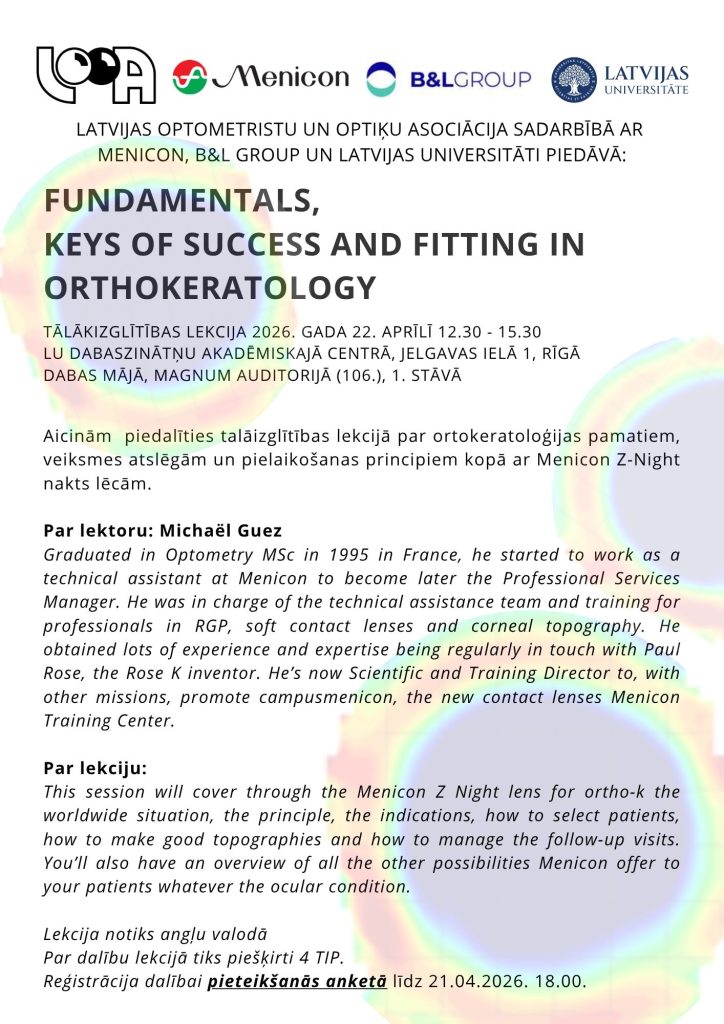 LOOA Menicon B&LGROUP LATVIJAS UNIVERSITĀTE

LATVIJAS OPTOMETRISTU UN OPTIĶU ASOCIĀCIJA SADARBĪBĀ AR MENICON, B&L GROUP UN LATVIJAS UNIVERSITĀTI PIEDĀVĀ:

FUNDAMENTALS, KEYS OF SUCCESS AND FITTING IN ORTHOKERATOLOGY

TĀLĀKIZGLĪTĪBAS LEKCIJA 2026. GADA 22. APRĪLĪ 12.30 - 15.30
LU DABASZINĀTŅU AKADĒMISKAJĀ CENTRĀ, JELGAVAS IELĀ 1, RĪGĀ
DABAS MĀJĀ, MAGNUM AUDITORIJĀ (106.), 1. STĀVĀ

Aicinām piedalīties talāizglītības lekcijā par ortokeratoloģijas pamatiem, veiksmes atslēgām un pielaikošanas principiem kopā ar Menicon Z-Night nakts lēcām.

Par lektoru: Michaël Guez
Graduated in Optometry MSc in 1995 in France, he started to work as a technical assistant at Menicon to become later the Professional Services Manager. He was in charge of the technical assistance team and training for professionals in RGP, soft contact lenses and corneal topography. He obtained lots of experience and expertise being regularly in touch with Paul Rose, the Rose K inventor. He's now Scientific and Training Director to, with other missions, promote campusmenicon, the new contact lenses Menicon Training Center.

Par lekciju:
This session will cover through the Menicon Z Night lens for ortho-k the worldwide situation, the principle, the indications, how to select patients, how to make good topographies and how to manage the follow-up visits. You'll also have an overview of all the other possibilities Menicon offer to your patients whatever the ocular condition.

Lekcija notiks angļu valodā
Par dalību lekcijā tiks piešķirti 4 TIP.
Reģistrācija dalībai pieteikšanās anketā līdz 21.04.2026. 18.00.